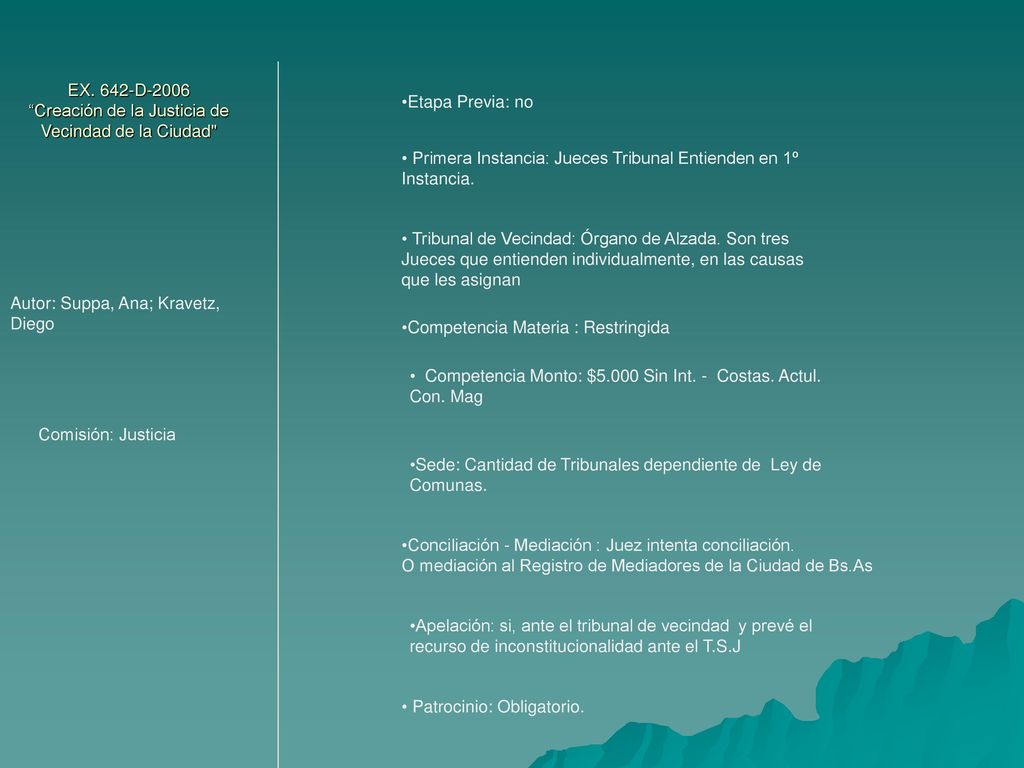 EX. 642-D-2006
“Creación de la Justicia de Vecindad de la Ciudad"

Autor: Suppa, Ana; Kravetz, Diego

Comisión: Justicia

•Etapa Previa: no

• Primera Instancia: Jueces Tribunal Entienden en 1º Instancia.

• Tribunal de Vecindad: Órgano de Alzada. Son tres Jueces que entienden individualmente, en las causas que les asignan

•Competencia Materia : Restringida

• Competencia Monto: $5.000 Sin Int. - Costas. Actul. Con. Mag

•Sede: Cantidad de Tribunales dependiente de Ley de Comunas.

•Conciliación - Mediación : Juez intenta conciliación. O mediación al Registro de Mediadores de la Ciudad de Bs.As

•Apelación: si, ante el tribunal de vecindad y prevé el recurso de inconstitucionalidad ante el T.S.J

• Patrocinio: Obligatorio.